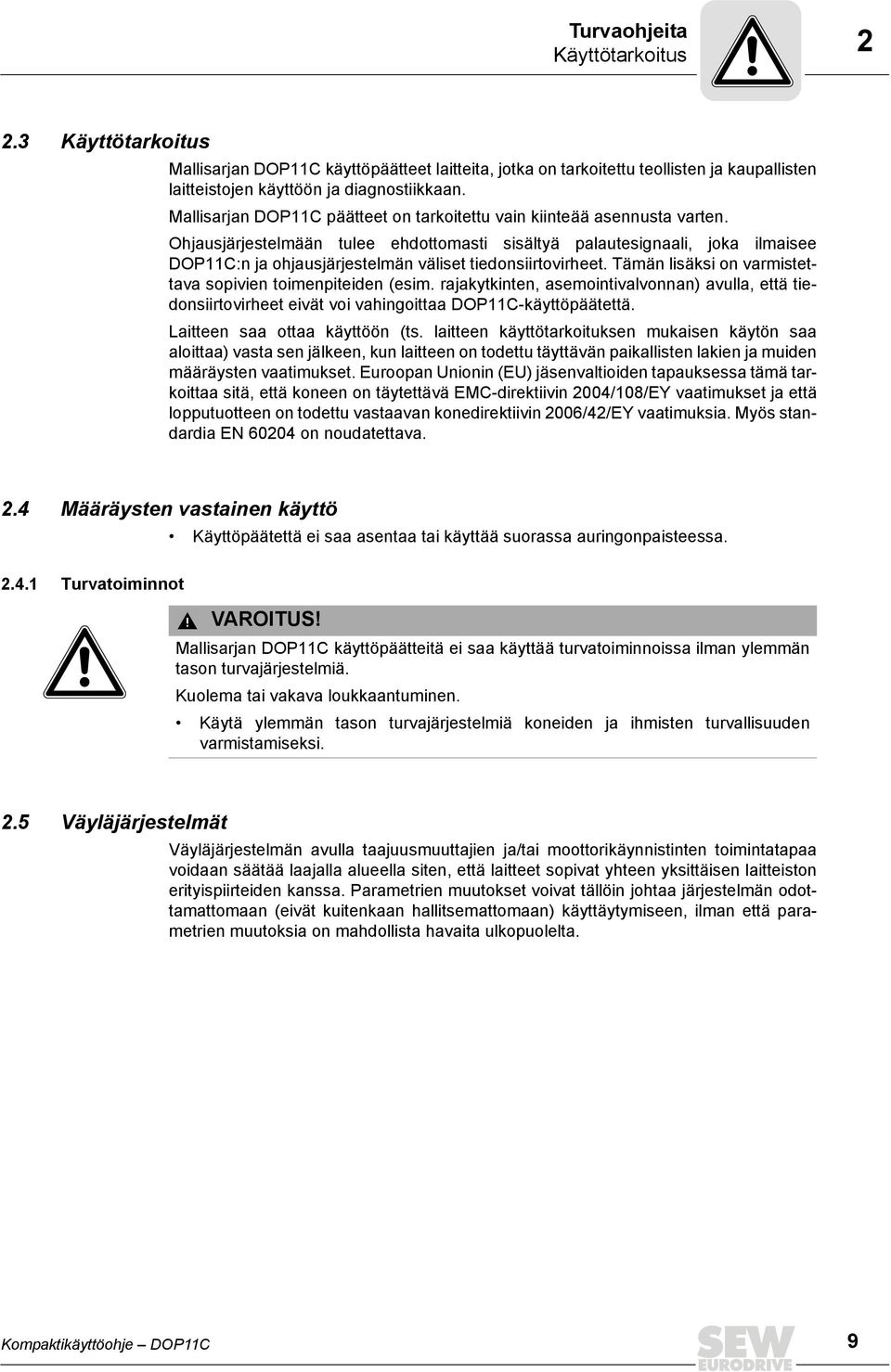 Turvaohjeita
Käyttötarkoitus

2

2.3 Käyttötarkoitus

Mallisarjan DOP11C käyttöpäätteet laitteita, jotka on tarkoitettu teollisten ja kaupallisten laitteistojen käyttöön ja diagnostiikkaan.

Mallisarjan DOP11C päätteet on tarkoitettu vain kiinteää asennusta varten.

Ohjausjärjestelmään tulee ehdottomasti sisältyä palautesignaali, joka ilmaisee DOP11C:n ja ohjausjärjestelmän väliset tiedonsiirtovirheet. Tämän lisäksi on varmistettava sopivien toimenpiteiden (esim. rajakytkinten, asemointivalvonnan) avulla, että tiedonsiirtovirheet eivät voi vahingoittaa DOP11C-käyttöpäätettä.

Laitteen saa ottaa käyttöön (ts. laitteen käyttötarkoituksen mukaisen käytön saa aloittaa) vasta sen jälkeen, kun laitteen on todettu täyttävän paikallisten lakien ja muiden määräysten vaatimukset. Euroopan Unionin (EU) jäsenvaltioiden tapauksessa tämä tarkoittaa sitä, että koneen on täytettävä EMC-direktiivin 2004/108/EY vaatimukset ja että lopputuotteen on todettu vastaavan konedirektiivin 2006/42/EY vaatimuksia. Myös standardia EN 60204 on noudatettava.

2.4 Määräysten vastainen käyttö

• Käyttöpäätettä ei saa asentaa tai käyttää suorassa auringonpaisteessa.

2.4.1 Turvatoiminnot

VAROITUS!

Mallisarjan DOP11C käyttöpäätteitä ei saa käyttää turvatoiminnoissa ilman ylemmän tason turvajärjestelmiä.

Kuolema tai vakava loukkaantuminen.

• Käytä ylemmän tason turvajärjestelmiä koneiden ja ihmisten turvallisuuden varmistamiseksi.

2.5 Väyläjärjestelmät

Väyläjärjestelmän avulla taajuusmuuttajien ja/tai moottorikäynnistinten toimintatapaa voidaan säätää laajalla alueella siten, että laitteet sopivat yhteen yksittäisen laitteiston erityispiirteiden kanssa. Parametrien muutokset voivat tällöin johtaa järjestelmän odottamattomaan (eivät kuitenkaan hallitsemattomaan) käyttäytymiseen, ilman että parametrien muutoksia on mahdollista havaita ulkopuolelta.

Kompaktikäyttöohje – DOP11C

SEW EURODRIVE

9